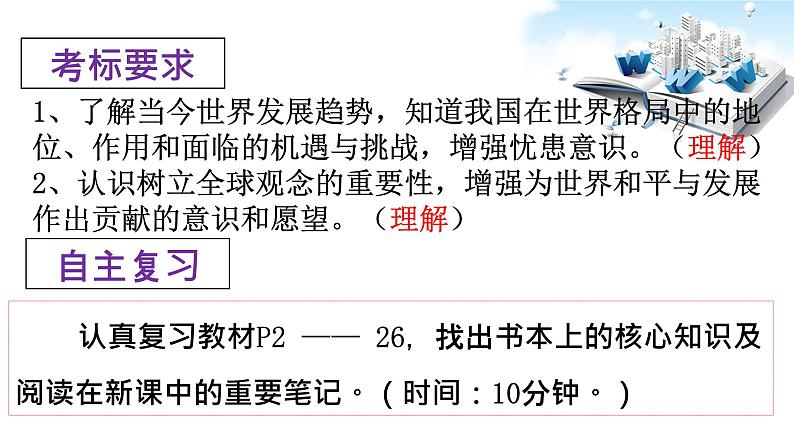 考标要求

1、了解当今世界发展趋势，知道我国在世界格局中的地位、作用和面临的机遇与挑战，增强忧患意识。（理解）
2、认识树立全球观念的重要性，增强为世界和平与发展作出贡献的意识和愿望。（理解）

自主复习

认真复习教材P2 —— 26，找出书本上的核心知识及阅读在新课中的重要笔记。（时间：10分钟。）